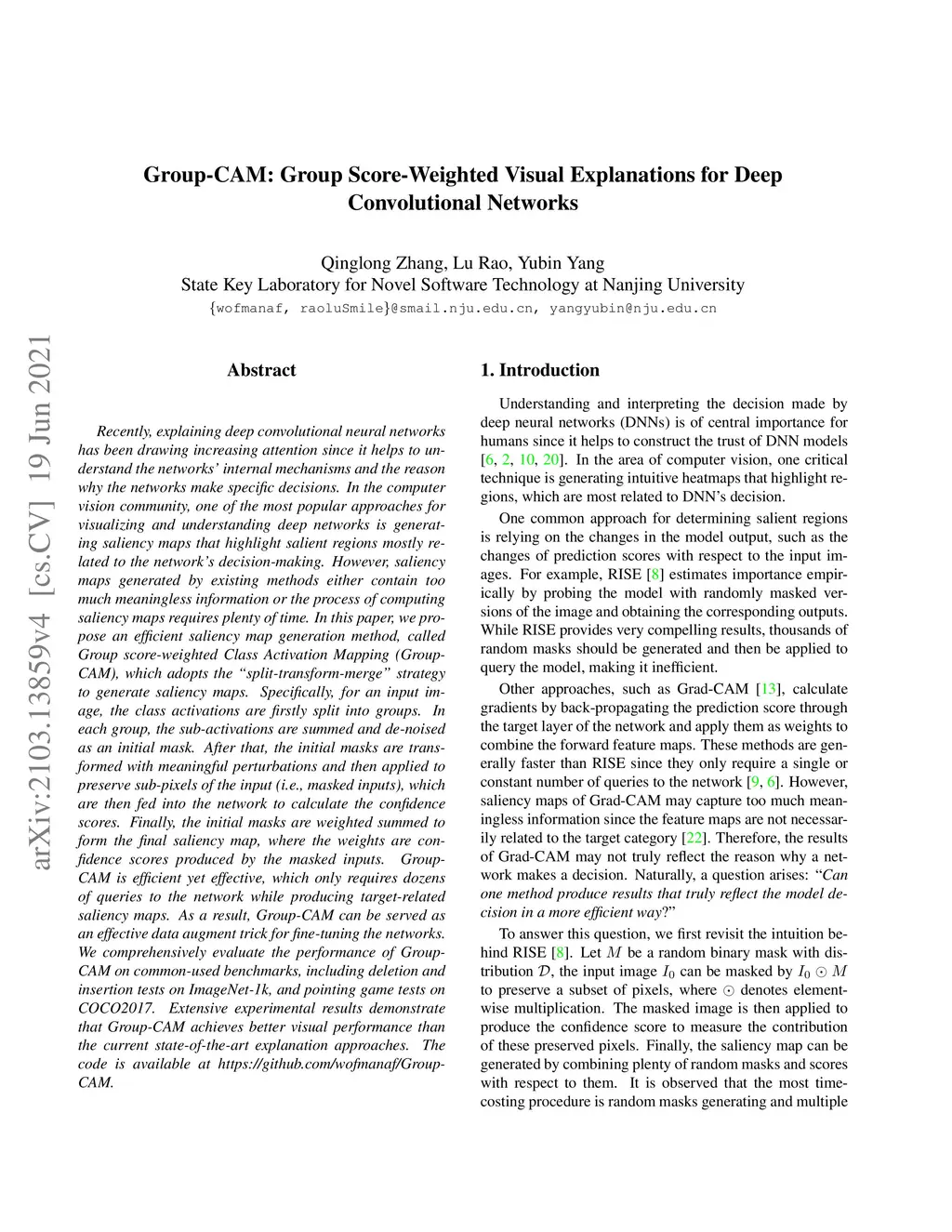 Group-CAM: Group Score-Weighted Visual Explanations for Deep Convolutional Networks

Qinglong Zhang, Lu Rao, Yubin Yang
State Key Laboratory for Novel Software Technology at Nanjing University
{wofmanaf, raoluSmile}@smail.nju.edu.cn, yangyubin@nju.edu.cn

arXiv:2103.13859v4 [cs.CV] 19 Jun 2021

Abstract

Recently, explaining deep convolutional neural networks has been drawing increasing attention since it helps to understand the networks' internal mechanisms and the reason why the networks make specific decisions. In the computer vision community, one of the most popular approaches for visualizing and understanding deep networks is generating saliency maps that highlight salient regions mostly related to the network's decision-making. However, saliency maps generated by existing methods either contain too much meaningless information or the process of computing saliency maps requires plenty of time. In this paper, we propose an efficient saliency map generation method, called Group score-weighted Class Activation Mapping (Group-CAM), which adopts the "split-transform-merge" strategy to generate saliency maps. Specifically, for an input image, the class activations are firstly split into groups. In each group, the sub-activations are summed and de-noised as an initial mask. After that, the initial masks are transformed with meaningful perturbations and then applied to preserve sub-pixels of the input (i.e., masked inputs), which are then fed into the network to calculate the confidence scores. Finally, the initial masks are weighted summed to form the final saliency map, where the weights are confidence scores produced by the masked inputs. Group-CAM is efficient yet effective, which only requires dozens of queries to the network while producing target-related saliency maps. As a result, Group-CAM can be served as an effective data augment trick for fine-tuning the networks. We comprehensively evaluate the performance of Group-CAM on common-used benchmarks, including deletion and insertion tests on ImageNet-1k, and pointing game tests on COCO2017. Extensive experimental results demonstrate that Group-CAM achieves better visual performance than the current state-of-the-art explanation approaches. The code is available at https://github.com/wofmanaf/Group-CAM.

1. Introduction

Understanding and interpreting the decision made by deep neural networks (DNNs) is of central importance for humans since it helps to construct the trust of DNN models [6, 2, 10, 20]. In the area of computer vision, one critical technique is generating intuitive heatmaps that highlight regions, which are most related to DNN's decision.

One common approach for determining salient regions is relying on the changes in the model output, such as the changes of prediction scores with respect to the input images. For example, RISE [8] estimates importance empirically by probing the model with randomly masked versions of the image and obtaining the corresponding outputs. While RISE provides very compelling results, thousands of random masks should be generated and then be applied to query the model, making it inefficient.

Other approaches, such as Grad-CAM [13], calculate gradients by back-propagating the prediction score through the target layer of the network and apply them as weights to combine the forward feature maps. These methods are generally faster than RISE since they only require a single or constant number of queries to the network [9, 6]. However, saliency maps of Grad-CAM may capture too much meaningless information since the feature maps are not necessarily related to the target category [22]. Therefore, the results of Grad-CAM may not truly reflect the reason why a network makes a decision. Naturally, a question arises: "Can one method produce results that truly reflect the model decision in a more efficient way?"

To answer this question, we first revisit the intuition behind RISE [8]. Let $M$ be a random binary mask with distribution $\mathcal{D}$, the input image $I_0$ can be masked by $I_0 \odot M$ to preserve a subset of pixels, where $\odot$ denotes element-wise multiplication. The masked image is then applied to produce the confidence score to measure the contribution of these preserved pixels. Finally, the saliency map can be generated by combining plenty of random masks and scores with respect to them. It is observed that the most time-costing procedure is random masks generating and multiple